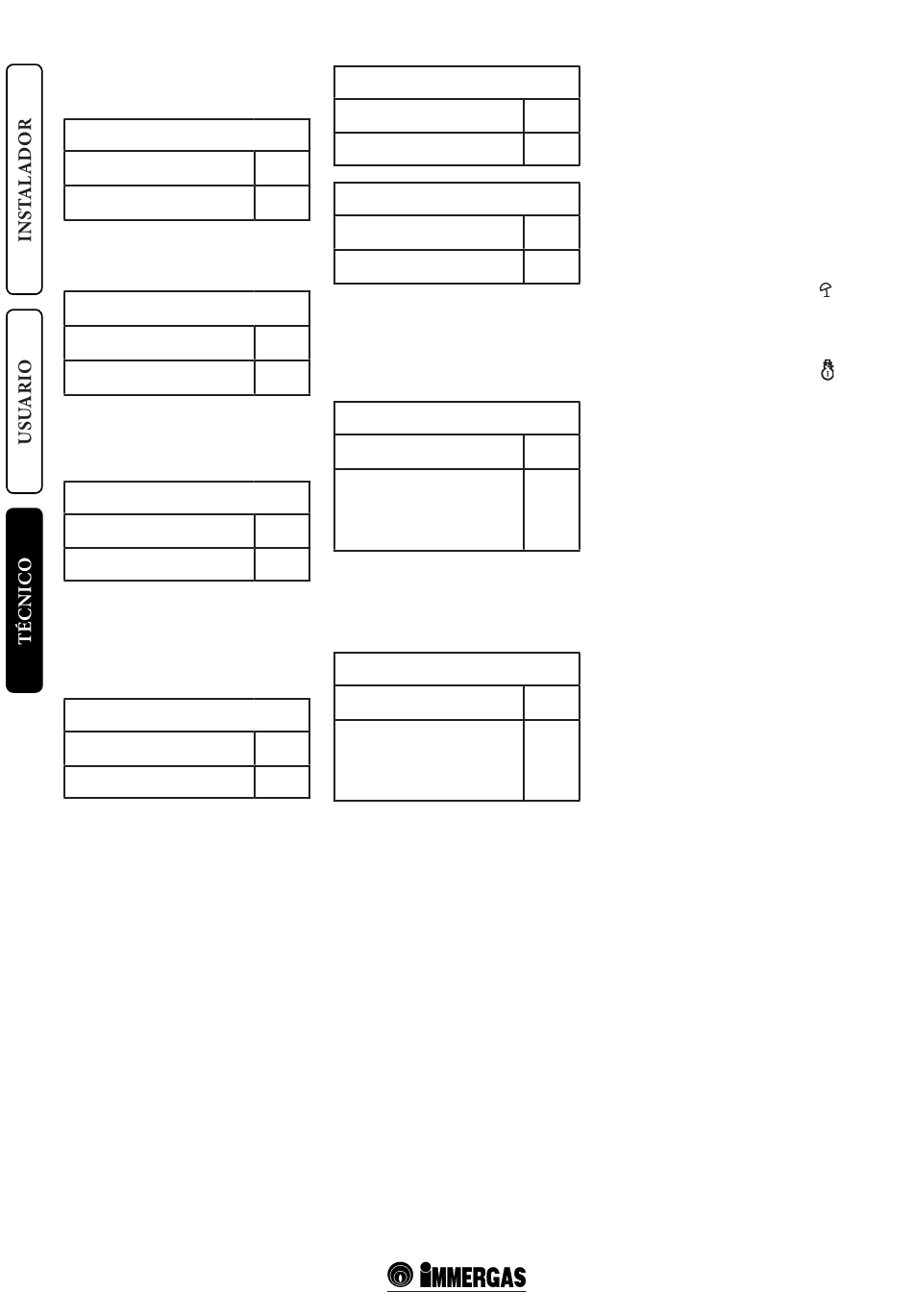 INSTALADOR

USUARIO

TÉCNICO

IMMERGAS